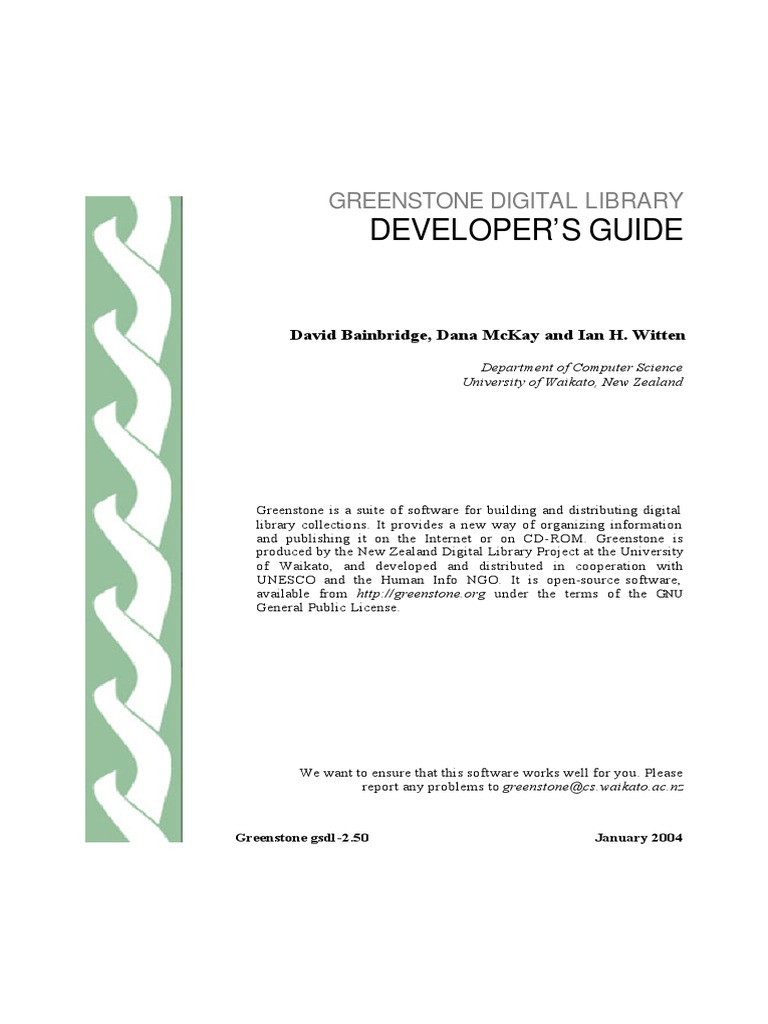 GREENSTONE DIGITAL LIBRARY
DEVELOPER'S GUIDE

David Bainbridge, Dana McKay and Ian H. Witten

Department of Computer Science
University of Waikato, New Zealand

Greenstone is a suite of software for building and distributing digital library collections. It provides a new way of organizing information and publishing it on the Internet or on CD-ROM. Greenstone is produced by the New Zealand Digital Library Project at the University of Waikato, and developed and distributed in cooperation with UNESCO and the Human Info NGO. It is open-source software, available from http://greenstone.org under the terms of the GNU General Public License.

We want to ensure that this software works well for you. Please report any problems to greenstone@cs.waikato.ac.nz

Greenstone gsdl-2.50

January 2004